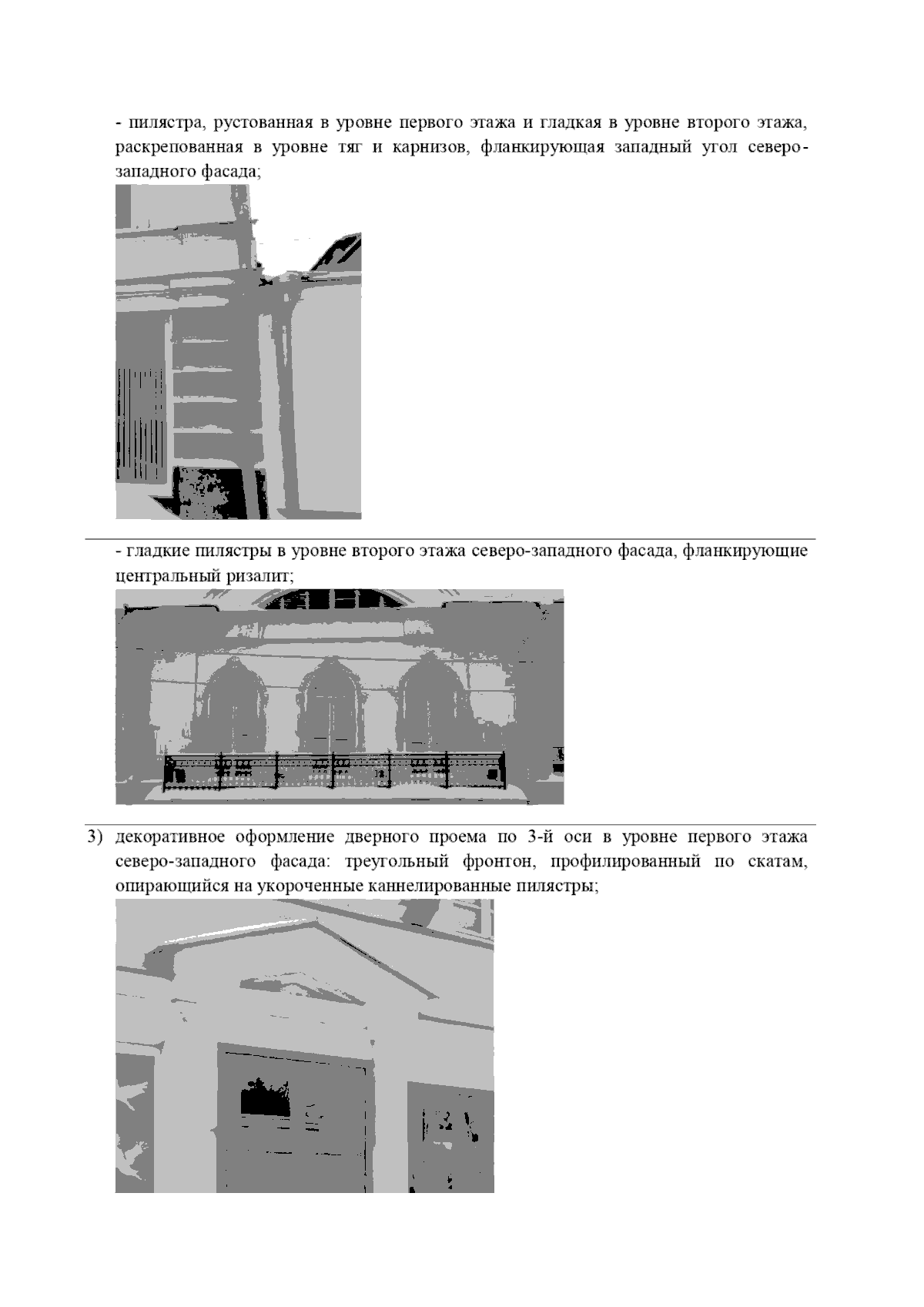 - пилястра, рустованная в уровне первого этажа и гладкая в уровне второго этажа, раскрепованная в уровне тяг и карнизов, фланкирующая западный угол северо-западного фасада;

- гладкие пилястры в уровне второго этажа северо-западного фасада, фланкирующие центральный ризалит;

3) декоративное оформление дверного проема по 3-й оси в уровне первого этажа северо-западного фасада: треугольный фронтон, профилированный по скатам, опирающийся на укороченные каннелированные пилястры;